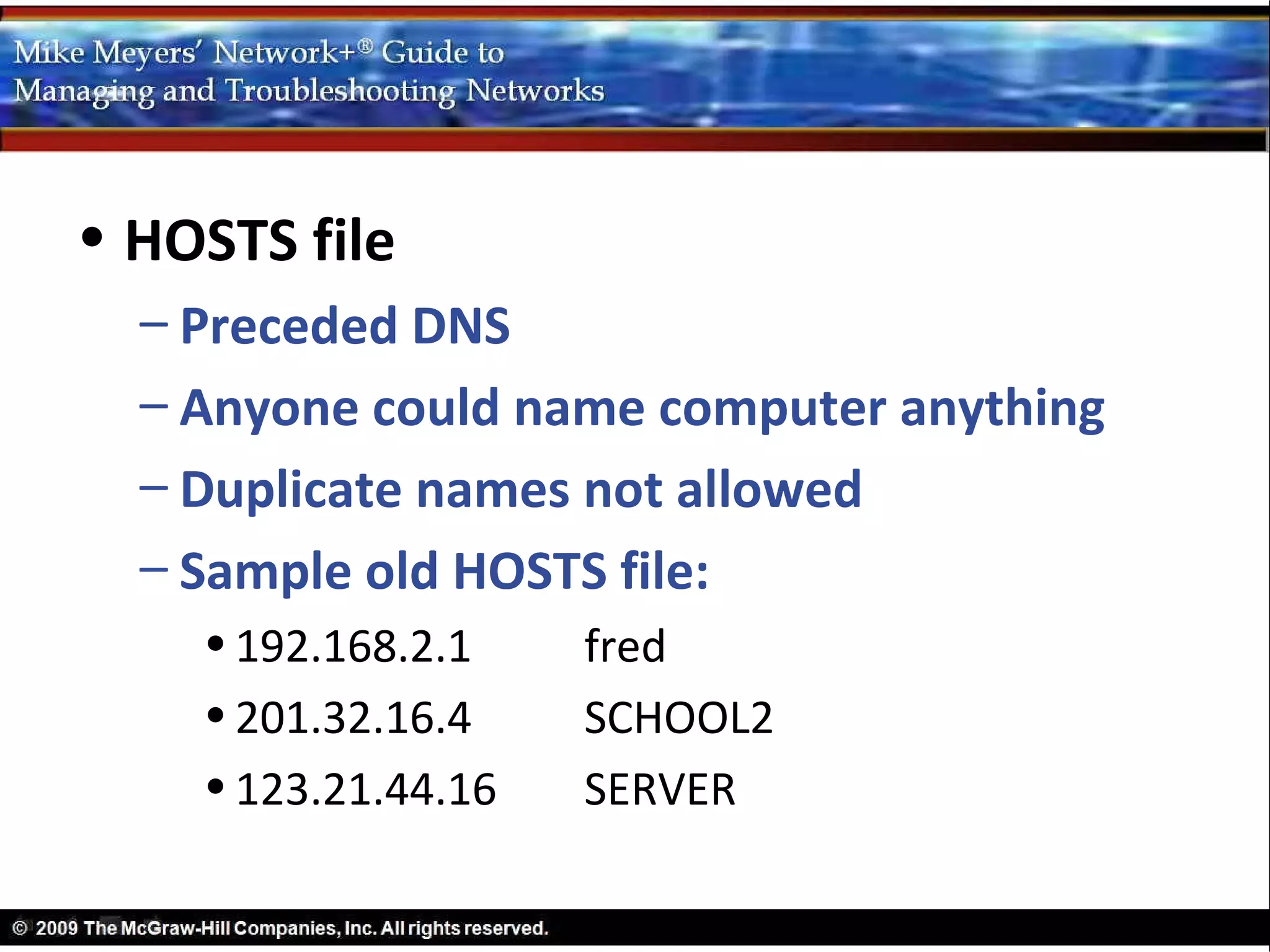 Mike Meyers' Network+® Guide to
Managing and Troubleshooting Networks

• HOSTS file
– Preceded DNS
– Anyone could name computer anything
– Duplicate names not allowed
– Sample old HOSTS file:
• 192.168.2.1 fred
• 201.32.16.4 SCHOOL2
• 123.21.44.16 SERVER

© 2009 The McGraw-Hill Companies, Inc. All rights reserved.